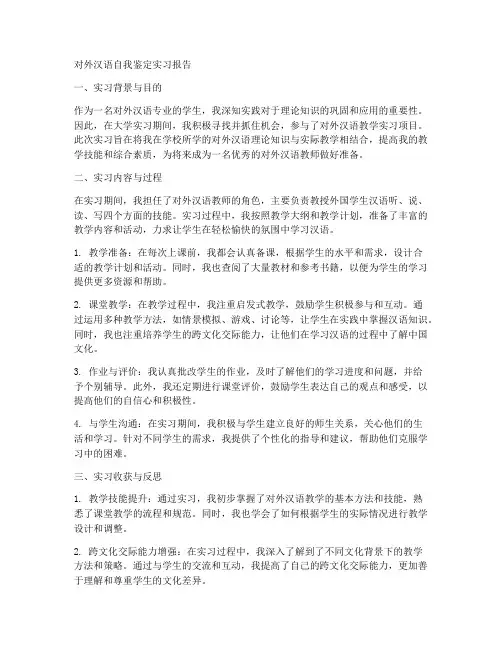 对外汉语自我鉴定实习报告

一、实习背景与目的

作为一名对外汉语专业的学生，我深知实践对于理论知识的巩固和应用的重要性。因此，在大学实习期间，我积极寻找并抓住机会，参与了对外汉语教学实习项目。此次实习旨在将我在学校所学的对外汉语理论知识与实际教学相结合，提高我的教学技能和综合素质，为将来成为一名优秀的对外汉语教师做好准备。

二、实习内容与过程

在实习期间，我担任了对外汉语教师的角色，主要负责教授外国学生汉语听、说、读、写四个方面的技能。实习过程中，我按照教学大纲和教学计划，准备了丰富的教学内容和活动，力求让学生在轻松愉快的氛围中学习汉语。

1. 教学准备：在每次上课前，我都会认真备课，根据学生的水平和需求，设计合适的教学计划和活动。同时，我也查阅了大量教材和参考书籍，以便为学生的学习提供更多资源和帮助。

2. 课堂教学：在教学过程中，我注重启发式教学，鼓励学生积极参与和互动。通过运用多种教学方法，如情景模拟、游戏、讨论等，让学生在实践中掌握汉语知识。同时，我也注重培养学生的跨文化交际能力，让他们在学习汉语的过程中了解中国文化。

3. 作业与评价：我认真批改学生的作业，及时了解他们的学习进度和问题，并给予个别辅导。此外，我还定期进行课堂评价，鼓励学生表达自己的观点和感受，以提高他们的自信心和积极性。

4. 与学生沟通：在实习期间，我积极与学生建立良好的师生关系，关心他们的生活和学习。针对不同学生的需求，我提供了个性化的指导和建议，帮助他们克服学习中的困难。

三、实习收获与反思

1. 教学技能提升：通过实习，我初步掌握了对外汉语教学的基本方法和技能，熟悉了课堂教学的流程和规范。同时，我也学会了如何根据学生的实际情况进行教学设计和调整。

2. 跨文化交际能力增强：在实习过程中，我深入了解到了不同文化背景下的教学方法和策略。通过与学生的交流和互动，我提高了自己的跨文化交际能力，更加善于理解和尊重学生的文化差异。